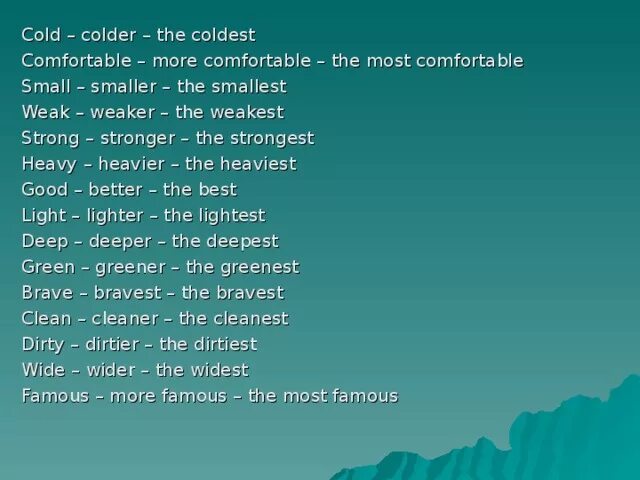 Cold – colder – the coldest
Comfortable – more comfortable – the most comfortable
Small – smaller – the smallest
Weak – weaker – the weakest
Strong – stronger – the strongest
Heavy – heavier – the heaviest
Good – better – the best
Light – lighter – the lightest
Deep – deeper – the deepest
Green – greener – the greenest
Brave – bravest – the bravest
Clean – cleaner – the cleanest
Dirty – dirtier – the dirtiest
Wide – wider – the widest
Famous – more famous – the most famous